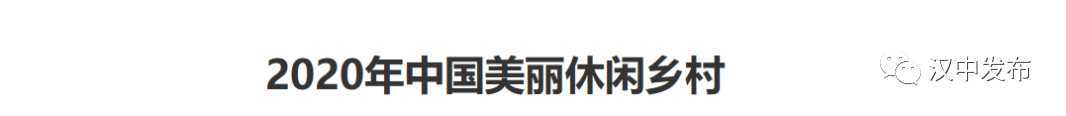 2020年中国美丽休闲乡村

汉中发布